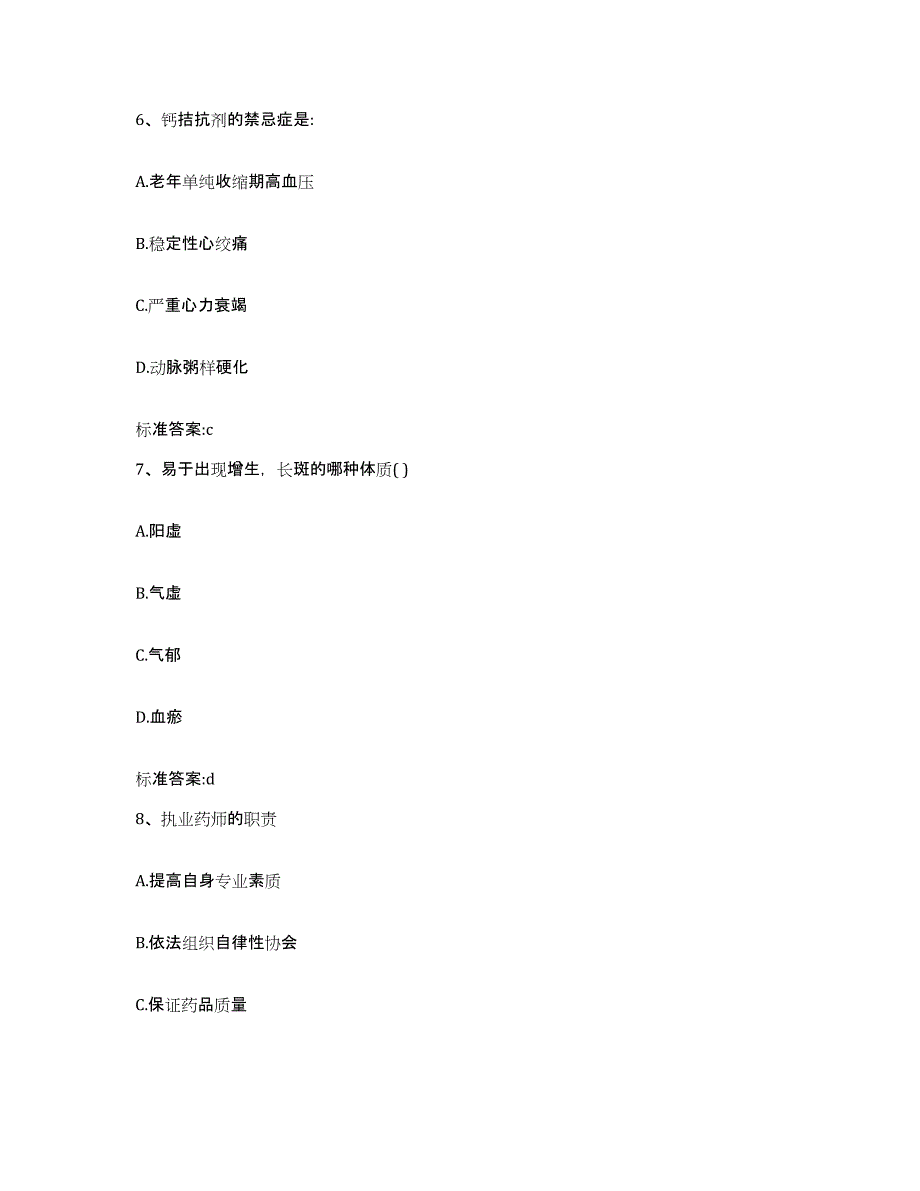 6、钙拮抗剂的禁忌症是:

A.老年单纯收缩期高血压

B.稳定性心绞痛

C.严重心力衰竭

D.动脉粥样硬化

标准答案:c

7、易于出现增生，长斑的哪种体质( )

A.阳虚

B.气虚

C.气郁

D.血瘀

标准答案:d

8、执业药师的职责

A.提高自身专业素质

B.依法组织自律性协会

C.保证药品质量